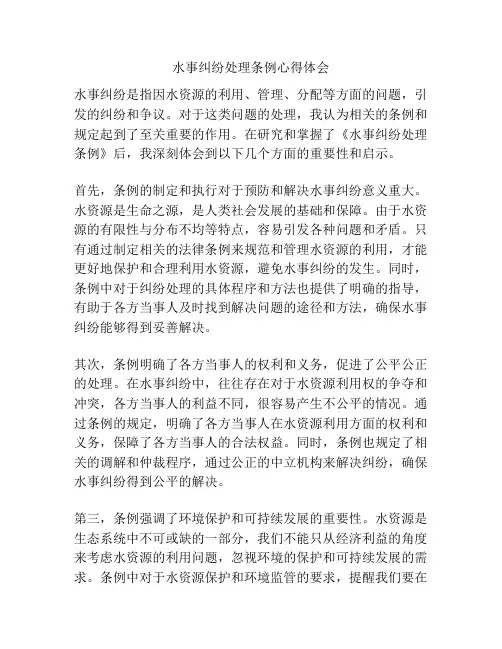 水事纠纷处理条例心得体会

水事纠纷是指因水资源的利用、管理、分配等方面的问题，引发的纠纷和争议。对于这类问题的处理，我认为相关的条例和规定起到了至关重要的作用。在研究和掌握了《水事纠纷处理条例》后，我深刻体会到以下几个方面的重要性和启示。

首先，条例的制定和执行对于预防和解决水事纠纷意义重大。水资源是生命之源，是人类社会发展的基础和保障。由于水资源的有限性与分布不均等特点，容易引发各种问题和矛盾。只有通过制定相关的法律条例来规范和管理水资源的利用，才能更好地保护和合理利用水资源，避免水事纠纷的发生。同时，条例中对于纠纷处理的具体程序和方法也提供了明确的指导，有助于各方当事人及时找到解决问题的途径和方法，确保水事纠纷能够得到妥善解决。

其次，条例明确了各方当事人的权利和义务，促进了公平公正的处理。在水事纠纷中，往往存在对于水资源利用权的争夺和冲突，各方当事人的利益不同，很容易产生不公平的情况。通过条例的规定，明确了各方当事人在水资源利用方面的权利和义务，保障了各方当事人的合法权益。同时，条例也规定了相关的调解和仲裁程序，通过公正的中立机构来解决纠纷，确保水事纠纷得到公平的解决。

第三，条例强调了环境保护和可持续发展的重要性。水资源是生态系统中不可或缺的一部分，我们不能只从经济利益的角度来考虑水资源的利用问题，忽视环境的保护和可持续发展的需求。条例中对于水资源保护和环境监管的要求，提醒我们要在